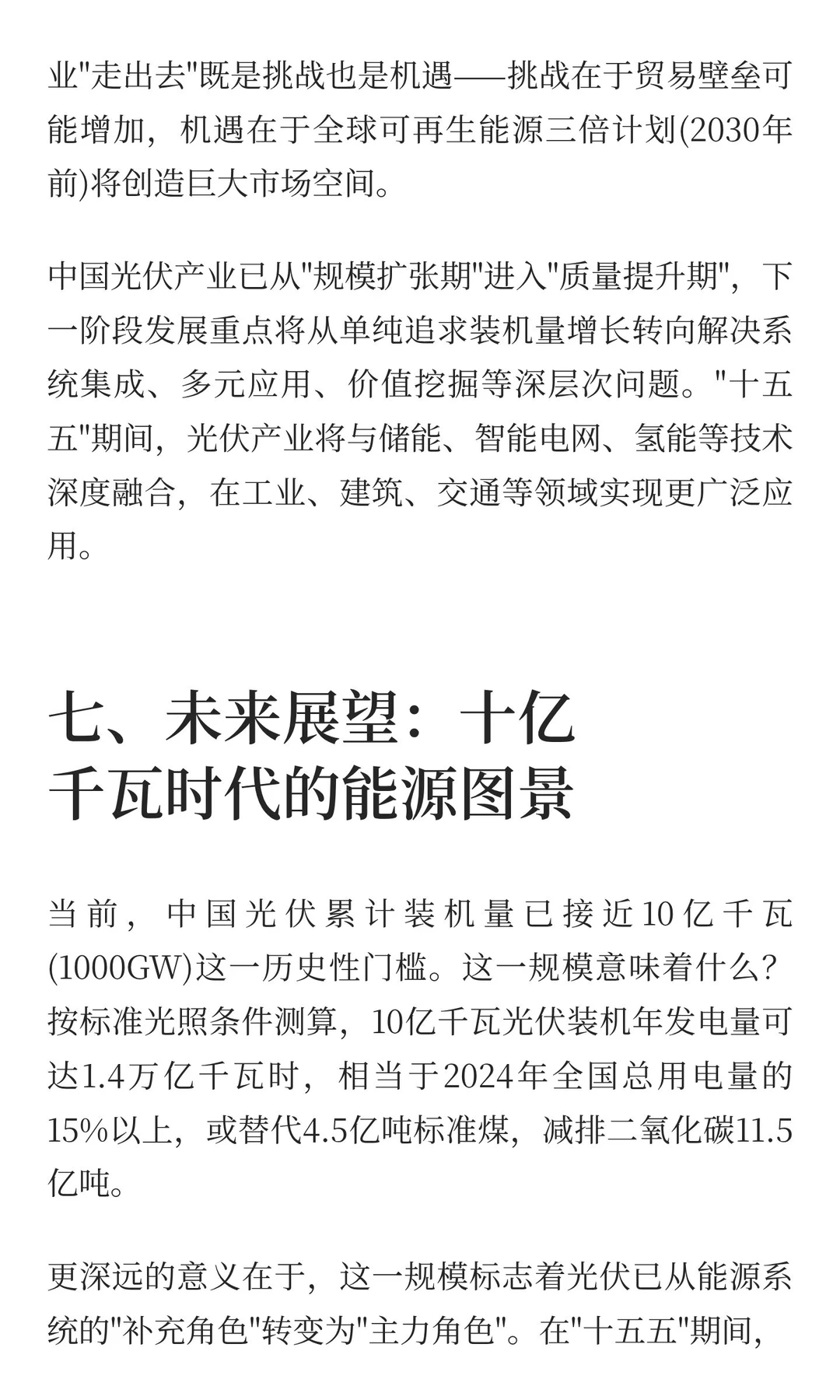 业"走出去"既是挑战也是机遇——挑战在于贸易壁垒可能增加，机遇在于全球可再生能源三倍计划(2030年前)将创造巨大市场空间。

中国光伏产业已从"规模扩张期"进入"质量提升期"，下一阶段发展重点将从单纯追求装机量增长转向解决系统集成、多元应用、价值挖掘等深层次问题。"十五五"期间，光伏产业将与储能、智能电网、氢能等技术深度融合，在工业、建筑、交通等领域实现更广泛应用。

七、未来展望：十亿千瓦时代的能源图景

当前，中国光伏累计装机量已接近10亿千瓦(1000GW)这一历史性门槛。这一规模意味着什么？按标准光照条件测算，10亿千瓦光伏装机年发电量可达1.4万亿千瓦时，相当于2024年全国总用电量的15%以上，或替代4.5亿吨标准煤，减排二氧化碳11.5亿吨。

更深远的意义在于，这一规模标志着光伏已从能源系统的"补充角色"转变为"主力角色"。在"十五五"期间，